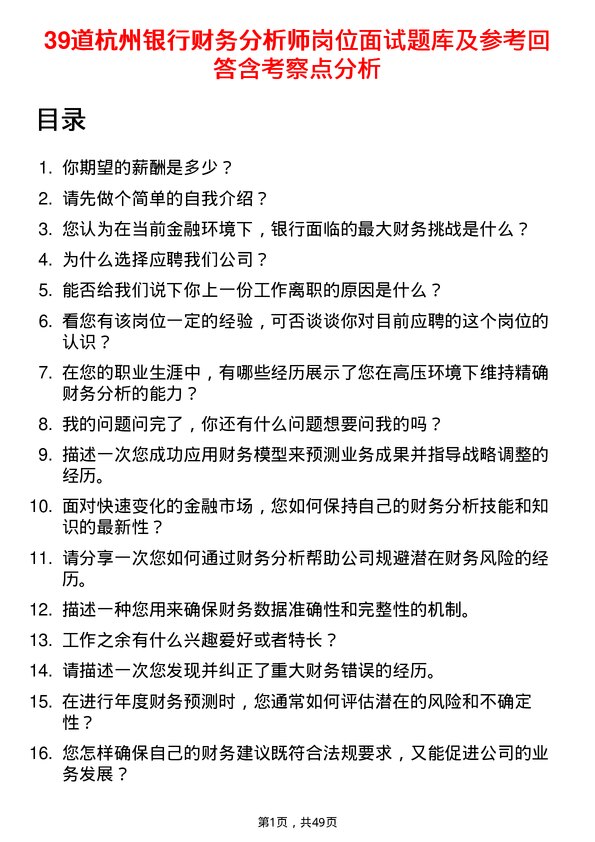 39道杭州银行财务分析师岗位面试题库及参考回答含考察点分析

目录

1. 你期望的薪酬是多少？
2. 请先做个简单的自我介绍？
3. 您认为在当前金融环境下，银行面临的最大财务挑战是什么？
4. 为什么选择应聘我们公司？
5. 能否给我们说下你上一份工作离职的原因是什么？
6. 看您有该岗位一定的经验，可否谈谈你对目前应聘的这个岗位的认识？
7. 在您的职业生涯中，有哪些经历展示了您在高压环境下维持精确财务分析的能力？
8. 我的问题问完了，你还有什么问题想要问我的吗？
9. 描述一次您成功应用财务模型来预测业务成果并指导战略调整的经历。
10. 面对快速变化的金融市场，您如何保持自己的财务分析技能和知识的最新性？
11. 请分享一次您如何通过财务分析帮助公司规避潜在财务风险的经历。
12. 描述一种您用来确保财务数据准确性和完整性的机制。
13. 工作之余有什么兴趣爱好或者特长？
14. 请描述一次您发现并纠正了重大财务错误的经历。
15. 在进行年度财务预测时，您通常如何评估潜在的风险和不确定性？
16. 您怎样确保自己的财务建议既符合法规要求，又能促进公司的业务发展？

第1页，共49页